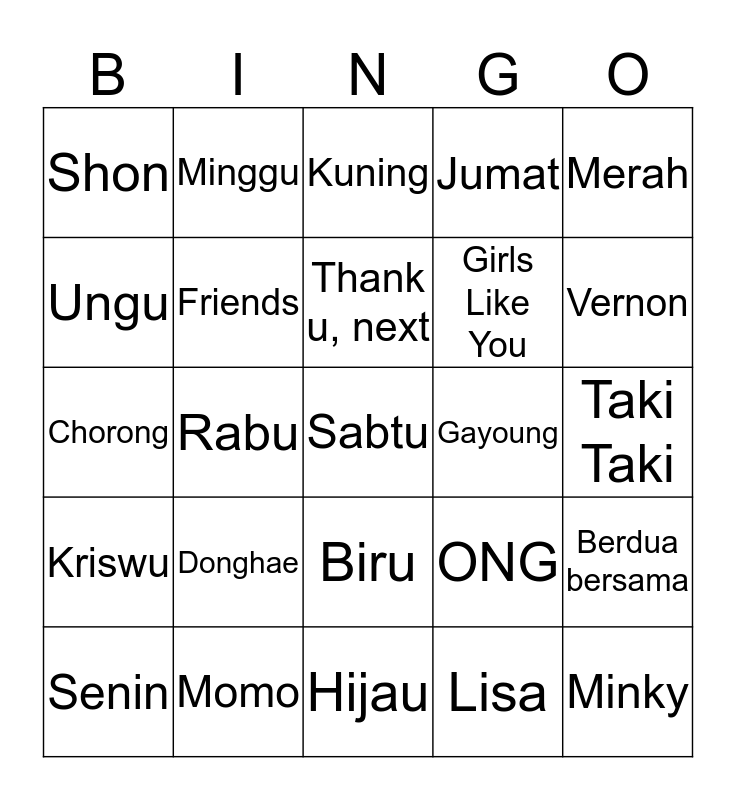 | B | I | N | G | O |
|---|---|---|---|---|
| Shon | Minggu | Kuning | Jumat | Merah |
| Ungu | Friends | Thank u, next | Girls Like You | Vernon |
| Chorong | Rabu | Sabtu | Gayoung | Taki Taki |
| Kriswu | Donghae | Biru | ONG | Berdua bersama |
| Senin | Momo | Hijau | Lisa | Minky |